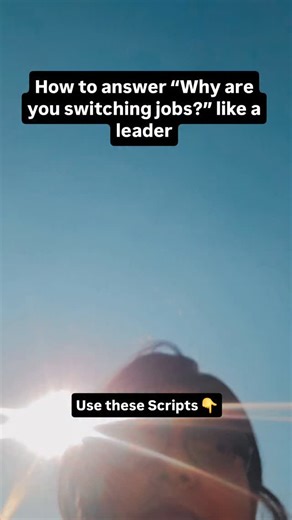 How to answer “Why are you switching jobs?” like a leader

Use these Scripts 👇